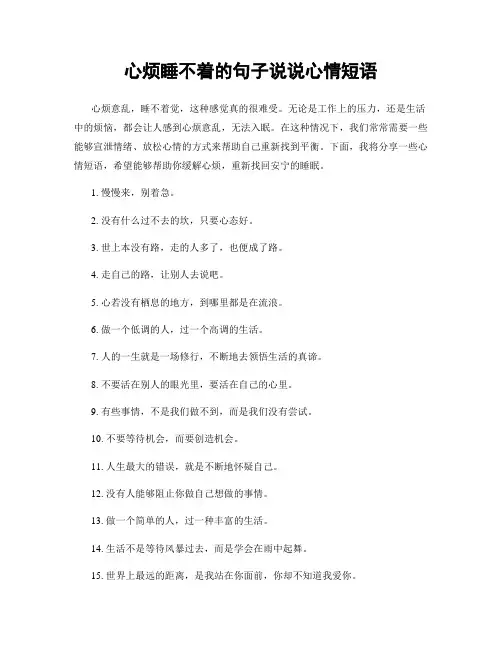 心烦睡不着的句子说说心情短语

心烦意乱，睡不着觉，这种感觉真的很难受。无论是工作上的压力，还是生活中的烦恼，都会让人感到心烦意乱，无法入眠。在这种情况下，我们常常需要一些能够宣泄情绪、放松心情的方式来帮助自己重新找到平衡。下面，我将分享一些心情短语，希望能够帮助你缓解心烦，重新找回安宁的睡眠。

1. 慢慢来，别着急。

2. 没有什么过不去的坎，只要心态好。

3. 世上本没有路，走的人多了，也便成了路。

4. 走自己的路，让别人去说吧。

5. 心若没有栖息的地方，到哪里都是在流浪。

6. 做一个低调的人，过一个高调的生活。

7. 人的一生就是一场修行，不断地去领悟生活的真谛。

8. 不要活在别人的眼光里，要活在自己的心里。

9. 有些事情，不是我们做不到，而是我们没有尝试。

10. 不要等待机会，而要创造机会。

11. 人生最大的错误，就是不断地怀疑自己。

12. 没有人能够阻止你做自己想做的事情。

13. 做一个简单的人，过一种丰富的生活。

14. 生活不是等待风暴过去，而是学会在雨中起舞。

15. 世界上最远的距离，是我站在你面前，你却不知道我爱你。